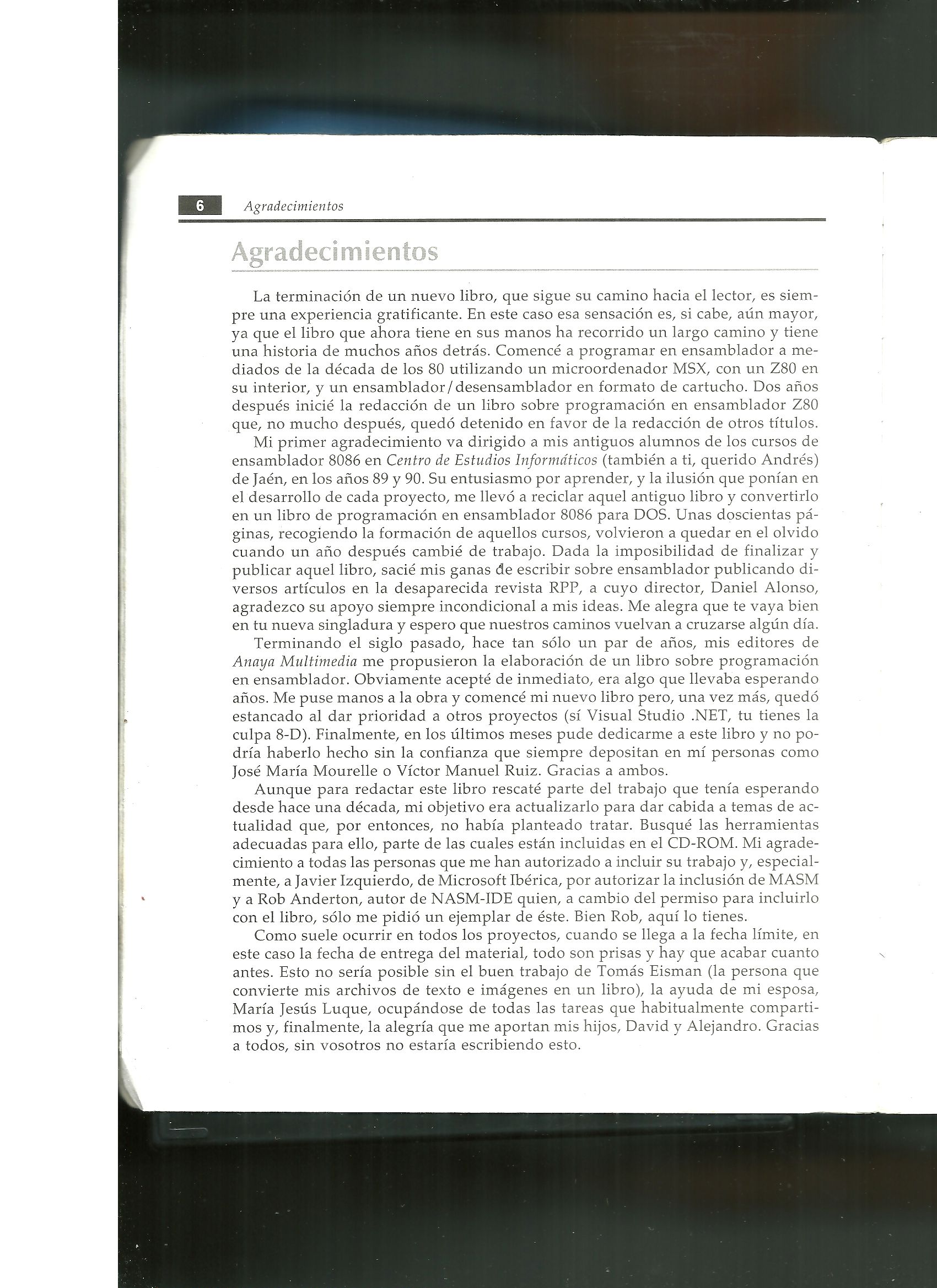 6 Agradecimientos

Agradecimientos

La terminación de un nuevo libro, que sigue su camino hacia el lector, es siempre una experiencia gratificante. En este caso esa sensación es, si cabe, aún mayor, ya que el libro que ahora tiene en sus manos ha recorrido un largo camino y tiene una historia de muchos años detrás. Comencé a programar en ensamblador a mediados de la década de los 80 utilizando un microordenador MSX, con un Z80 en su interior, y un ensamblador/desensamblador en formato de cartucho. Dos años después inicié la redacción de un libro sobre programación en ensamblador Z80 que, no mucho después, quedó detenido en favor de la redacción de otros títulos.

Mi primer agradecimiento va dirigido a mis antiguos alumnos de los cursos de ensamblador 8086 en Centro de Estudios Informáticos (también a ti, querido Andrés) de Jaén, en los años 89 y 90. Su entusiasmo por aprender, y la ilusión que ponían en el desarrollo de cada proyecto, me llevó a reciclar aquel antiguo libro y convertirlo en un libro de programación en ensamblador 8086 para DOS. Unas doscientas páginas, recogiendo la formación de aquellos cursos, volvieron a quedar en el olvido cuando un año después cambié de trabajo. Dada la imposibilidad de finalizar y publicar aquel libro, sacié mis ganas de escribir sobre ensamblador publicando diversos artículos en la desaparecida revista RPP, a cuyo director, Daniel Alonso, agradezco su apoyo siempre incondicional a mis ideas. Me alegra que te vaya bien en tu nueva singladura y espero que nuestros caminos vuelvan a cruzarse algún día.

Terminando el siglo pasado, hace tan sólo un par de años, mis editores de Anaya Multimedia me propusieron la elaboración de un libro sobre programación en ensamblador. Obviamente acepté de inmediato, era algo que llevaba esperando años. Me puse manos a la obra y comencé mi nuevo libro pero, una vez más, quedó estancado al dar prioridad a otros proyectos (sí Visual Studio .NET, tu tienes la culpa 8-D). Finalmente, en los últimos meses pude dedicarme a este libro y no podría haberlo hecho sin la confianza que siempre depositan en mí personas como José María Mourelle o Víctor Manuel Ruiz. Gracias a ambos.

Aunque para redactar este libro rescaté parte del trabajo que tenía esperando desde hace una década, mi objetivo era actualizarlo para dar cabida a temas de actualidad que, por entonces, no había planteado tratar. Busqué las herramientas adecuadas para ello, parte de las cuales están incluidas en el CD-ROM. Mi agradecimiento a todas las personas que me han autorizado a incluir su trabajo y, especialmente, a Javier Izquierdo, de Microsoft Ibérica, por autorizar la inclusión de MASM y a Rob Anderton, autor de NASM-IDE quien, a cambio del permiso para incluirlo con el libro, sólo me pidió un ejemplar de éste. Bien Rob, aquí lo tienes.

Como suele ocurrir en todos los proyectos, cuando se llega a la fecha límite, en este caso la fecha de entrega del material, todo son prisas y hay que acabar cuanto antes. Esto no sería posible sin el buen trabajo de Tomás Eisman (la persona que convierte mis archivos de texto e imágenes en un libro), la ayuda de mi esposa, María Jesús Luque, ocupándose de todas las tareas que habitualmente compartimos y, finalmente, la alegría que me aportan mis hijos, David y Alejandro. Gracias a todos, sin vosotros no estaría escribiendo esto.